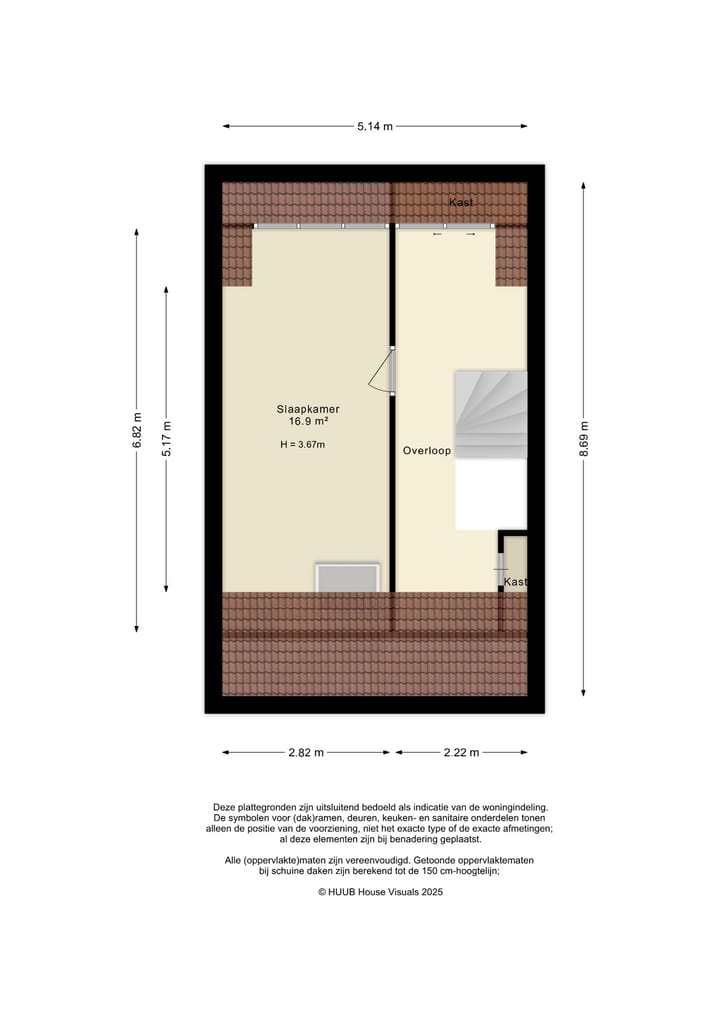 5.14 m

Kast

6.82 m

5.17 m

Slaapkamer
16.9 m²

H = 3.67m

Overloop

8.69 m

Kast

2.82 m

2.22 m

Deze plattegronden zijn uitsluitend bedoeld als indicatie van de woningindeling.
De symbolen voor (dak)ramen, deuren, keuken- en sanitaire onderdelen tonen alleen de positie van de voorziening, niet het exacte type of de exacte afmetingen; al deze elementen zijn bij benadering geplaatst.

Alle (oppervlakte)maten zijn vereenvoudigd. Getoonde oppervlaktematen bij schuine daken zijn berekend tot de 150 cm-hoogtelijn;

© HUUB House Visuals 2025